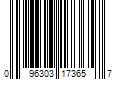 0 96303 17365 7